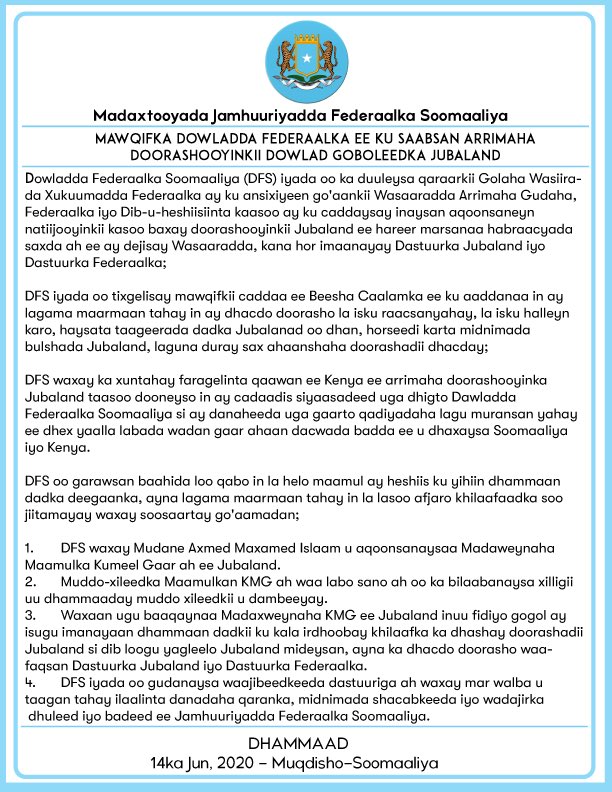 Madaxtooyada Jamhuuriyadda Federaalka Soomaaliya

MAWQIFKA DOWLADDA FEDERAALKA EE KU SAABSAN ARRIMAHA DOORASHOOYINKII DOWLAD GOBOLEEDKA JUBALAND

Dowladda Federaalka Soomaaliya (DFS) iyada oo ka duuleysa qaraarkii Golaha Wasiirada Xukuumadda Federaalka ay ku ansixiyeen go'aankii Wasaaradda Arrimaha Gudaha, Federaalka iyo Dib-u-heshiisiinta kaasoo ay ku caddaysay inaysan aqoonsaneyn natiijooyinkii kasoo baxay doorashooyinkii Jubaland ee hareer marsanaa habraacyada saxda ah ee ay dejisay Wasaaradda, kana hor imaanayay Dastuurka Jubaland iyo Dastuurka Federaalka;

DFS iyada oo tixgelisay mawqifkii caddaa ee Beesha Caalamka ee ku aaddanaa in ay lagama maarmaan tahay in ay dhacdo doorasho la isku raacsanyahay, la isku halleyn karo, haysata taageerada dadka Jubalanad oo dhan, horseedi karta midnimada bulshada Jubaland, laguna duray sax ahaanshaha doorashadii dhacday;

DFS waxay ka xuntahay faragelinta qaawan ee Kenya ee arrimaha doorashooyinka Jubaland taasoo dooneyso in ay cadaadis siyaasadeed uga dhigto Dawladda Federaalka Soomaaliya si ay danaheeda uga gaarto qadiyadaha lagu muransan yahay ee dhex yaalla labada wadan gaar ahaan dacwada badda ee u dhaxaysa Soomaaliya iyo Kenya.

DFS oo garawsan baahida loo qabo in la helo maamul ay heshiis ku yihiin dhammaan dadka deegaanka, ayna lagama maarmaan tahay in la lasoo afjaro khilaafaadka soo jiitamayay waxay soosaartay go'aamadan;

1. DFS waxay Mudane Axmed Maxamed Islaam u aqoonsanaysaa Madaweynaha Maamulka Kumeel Gaar ah ee Jubaland.
2. Muddo-xileedka Maamulkan KMG ah waa labo sano ah oo ka bilaabanaysa xilligii uu dhammaaday muddo xileedkii u dambeeyay.
3. Waxaan ugu baaqaynaa Madaxweynaha KMG ee Jubaland inuu fidiyo gogol ay isugu imanayaan dhammaan dadkii ku kala irdhoobay khilaafka ka dhashay doorashadii Jubaland si dib loogu yagleelo Jubaland mideysan, ayna ka dhacdo doorasho waafaqsan Dastuurka Jubaland iyo Dastuurka Federaalka.
4. DFS iyada oo gudanaysa waajibeedkeeda dastuuriga ah waxay mar walba u taagan tahay ilaalinta danadaha qaranka, midnimada shacabkeeda iyo wadajirka dhuleed iyo badeed ee Jamhuuriyadda Federaalka Soomaaliya.

DHAMMAAD
14ka Jun, 2020 – Muqdisho–Soomaaliya